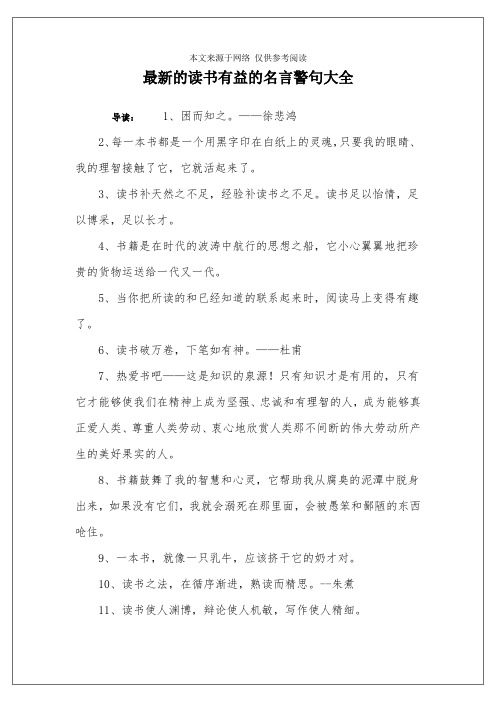 本文来源于网络 仅供参考阅读

最新的读书有益的名言警句大全

导读： 1、困而知之。——徐悲鸿

2、每一本书都是一个用黑字印在白纸上的灵魂，只要我的眼睛、我的理智接触了它，它就活起来了。

3、读书补天然之不足，经验补读书之不足。读书足以怡情，足以博采，足以长才。

4、书籍是在时代的波涛中航行的思想之船，它小心翼翼地把珍贵的货物运送给一代又一代。

5、当你把所读的和已经知道的联系起来时，阅读马上变得有趣了。

6、读书破万卷，下笔如有神。——杜甫

7、热爱书吧——这是知识的泉源！只有知识才是有用的，只有它才能够使我们在精神上成为坚强、忠诚和有理智的人，成为能够真正爱人类、尊重人类劳动、衷心地欣赏人类那不间断的伟大劳动所产生的美好果实的人。

8、书籍鼓舞了我的智慧和心灵，它帮助我从腐臭的泥潭中脱身出来，如果没有它们，我就会溺死在那里面，会被愚笨和鄙陋的东西呛住。

9、一本书，就像一只乳牛，应该挤干它的奶才对。

10、读书之法，在循序渐进，熟读而精思。--朱熹

11、读书使人渊博，辩论使人机敏，写作使人精细。